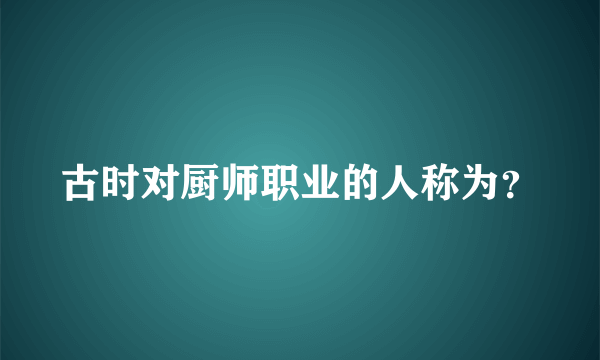 古时对厨师职业的人称为？